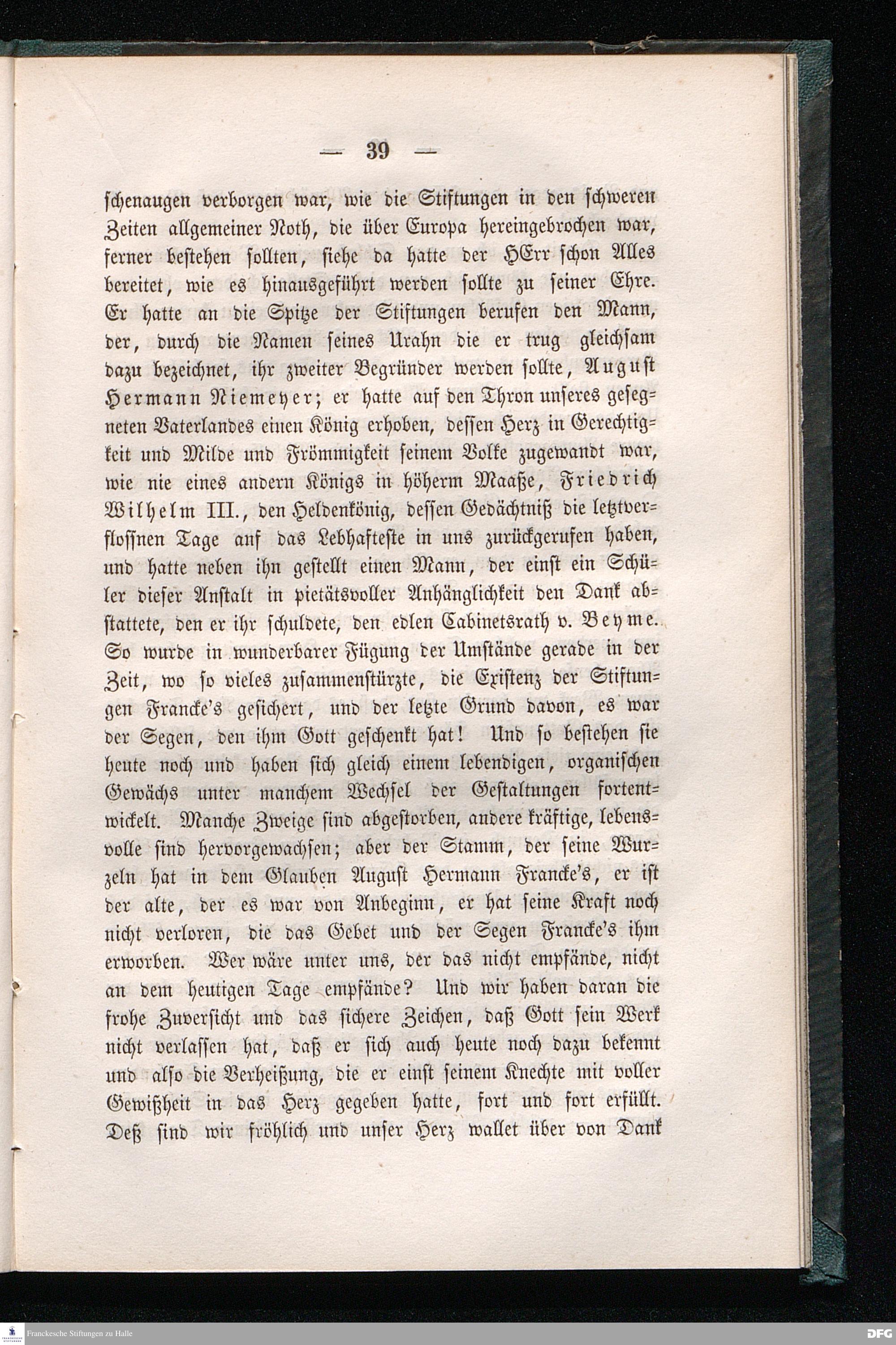 — 39 —

schenaugen verborgen war, wie die Stiftungen in den schweren Zeiten allgemeiner Noth, die über Europa hereingebrochen war, ferner bestehen sollten, siehe da hatte der HErr schon Alles bereitet, wie es hinausgeführt werden sollte zu seiner Ehre. Er hatte an die Spitze der Stiftungen berufen den Mann, der, durch die Namen seines Urahn die er trug gleichsam dazu bezeichnet, ihr zweiter Begründer werden sollte, August Hermann Niemeyer; er hatte auf den Thron unseres gesegneten Vaterlandes einen König erhoben, dessen Herz in Gerechtigkeit und Milde und Frömmigkeit seinem Volke zugewandt war, wie nie eines andern Königs in höherm Maaße, Friedrich Wilhelm III., den Heldenkönig, dessen Gedächtniß die letztverflossnen Tage auf das Lebhafteste in uns zurückgerufen haben, und hatte neben ihn gestellt einen Mann, der einst ein Schüler dieser Anstalt in pietätsvoller Anhänglichkeit den Dank abstattete, den er ihr schuldete, den edlen Cabinetsrath v. Beyme. So wurde in wunderbarer Fügung der Umstände gerade in der Zeit, wo so vieles zusammenstürzte, die Existenz der Stiftungen Francke's gesichert, und der letzte Grund davon, es war der Segen, den ihm Gott geschenkt hat! Und so bestehen sie heute noch und haben sich gleich einem lebendigen, organischen Gewächs unter manchem Wechsel der Gestaltungen fortentwickelt. Manche Zweige sind abgestorben, andere kräftige, lebensvolle sind hervorgewachsen; aber der Stamm, der seine Wurzeln hat in dem Glauben August Hermann Francke's, er ist der alte, der es war von Anbeginn, er hat seine Kraft noch nicht verloren, die das Gebet und der Segen Francke's ihm erworben. Wer wäre unter uns, der das nicht empfände, nicht an dem heutigen Tage empfände? Und wir haben daran die frohe Zuversicht und das sichere Zeichen, daß Gott sein Werk nicht verlassen hat, daß er sich auch heute noch dazu bekennt und also die Verheißung, die er einst seinem Knechte mit voller Gewißheit in das Herz gegeben hatte, fort und fort erfüllt. Deß sind wir fröhlich und unser Herz wallet über von Dank

Franckesche Stiftungen zu Halle
DFG